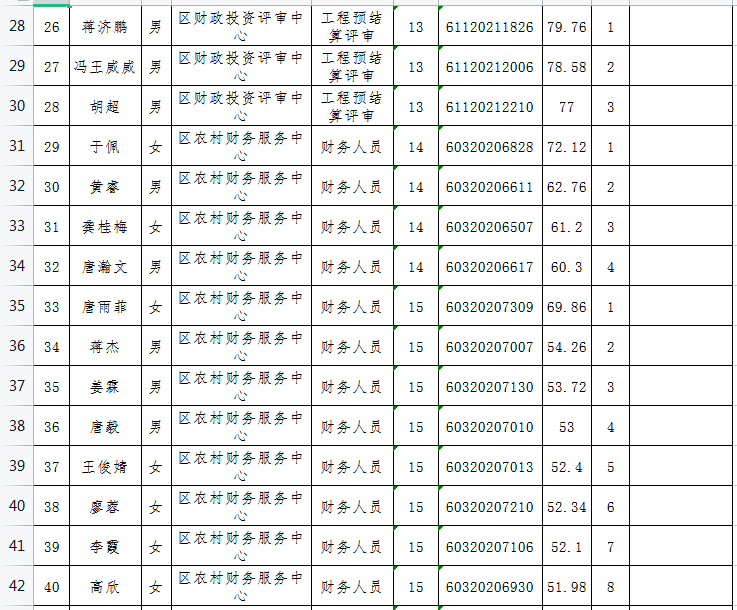 | 28 | 26 | 蒋济鹏 | 男 | 区财政投资评审中心 | 工程预结算评审 | 13 | 61120211826 | 79.76 | 1 | |
|---|---|---|---|---|---|---|---|---|---|---|
| 29 | 27 | 冯王威威 | 男 | 区财政投资评审中心 | 工程预结算评审 | 13 | 61120212006 | 78.58 | 2 | |
| 30 | 28 | 胡超 | 男 | 区财政投资评审中心 | 工程预结算评审 | 13 | 61120212210 | 77 | 3 | |
| 31 | 29 | 于佩 | 女 | 区农村财务服务中心 | 财务人员 | 14 | 60320206828 | 72.12 | 1 | |
| 32 | 30 | 黄睿 | 男 | 区农村财务服务中心 | 财务人员 | 14 | 60320206611 | 62.76 | 2 | |
| 33 | 31 | 龚桂梅 | 女 | 区农村财务服务中心 | 财务人员 | 14 | 60320206507 | 61.2 | 3 | |
| 34 | 32 | 唐瀚文 | 男 | 区农村财务服务中心 | 财务人员 | 14 | 60320206617 | 60.3 | 4 | |
| 35 | 33 | 唐雨菲 | 女 | 区农村财务服务中心 | 财务人员 | 15 | 60320207309 | 69.86 | 1 | |
| 36 | 34 | 蒋杰 | 男 | 区农村财务服务中心 | 财务人员 | 15 | 60320207007 | 54.26 | 2 | |
| 37 | 35 | 姜霖 | 男 | 区农村财务服务中心 | 财务人员 | 15 | 60320207130 | 53.72 | 3 | |
| 38 | 36 | 唐毅 | 男 | 区农村财务服务中心 | 财务人员 | 15 | 60320207010 | 53 | 4 | |
| 39 | 37 | 王俊婧 | 女 | 区农村财务服务中心 | 财务人员 | 15 | 60320207013 | 52.4 | 5 | |
| 40 | 38 | 廖蓉 | 女 | 区农村财务服务中心 | 财务人员 | 15 | 60320207210 | 52.34 | 6 | |
| 41 | 39 | 李霞 | 女 | 区农村财务服务中心 | 财务人员 | 15 | 60320207106 | 52.1 | 7 | |
| 42 | 40 | 高欣 | 女 | 区农村财务服务中心 | 财务人员 | 15 | 60320206930 | 51.98 | 8 | |